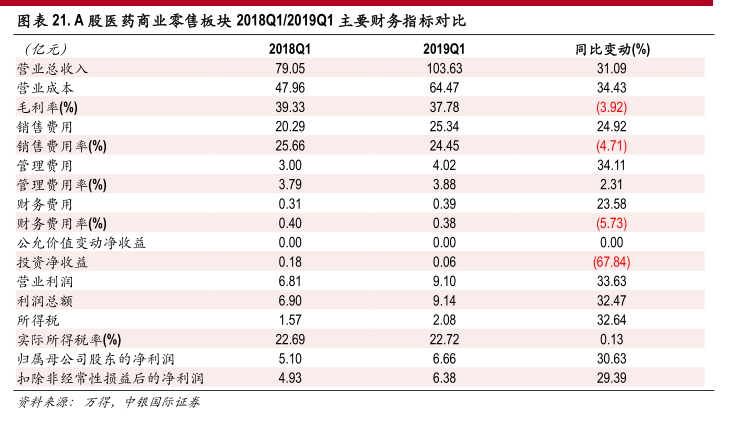 图表 21. A 股医药商业零售板块 2018Q1/2019Q1 主要财务指标对比

| (亿元) | 2018Q1 | 2019Q1 | 同比变动(%) |
|---|---|---|---|
| 营业总收入 | 79.05 | 103.63 | 31.09 |
| 营业成本 | 47.96 | 64.47 | 34.43 |
| 毛利率(%) | 39.33 | 37.78 | (3.92) |
| 销售费用 | 20.29 | 25.34 | 24.92 |
| 销售费用率(%) | 25.66 | 24.45 | (4.71) |
| 管理费用 | 3.00 | 4.02 | 34.11 |
| 管理费用率(%) | 3.79 | 3.88 | 2.31 |
| 财务费用 | 0.31 | 0.39 | 23.58 |
| 财务费用率(%) | 0.40 | 0.38 | (5.73) |
| 公允价值变动净收益 | 0.00 | 0.00 | 0.00 |
| 投资净收益 | 0.18 | 0.06 | (67.84) |
| 营业利润 | 6.81 | 9.10 | 33.63 |
| 利润总额 | 6.90 | 9.14 | 32.47 |
| 所得税 | 1.57 | 2.08 | 32.64 |
| 实际所得税率(%) | 22.69 | 22.72 | 0.13 |
| 归属母公司股东的净利润 | 5.10 | 6.66 | 30.63 |
| 扣除非经常性损益后的净利润 | 4.93 | 6.38 | 29.39 |

资料来源：万得，中银国际证券